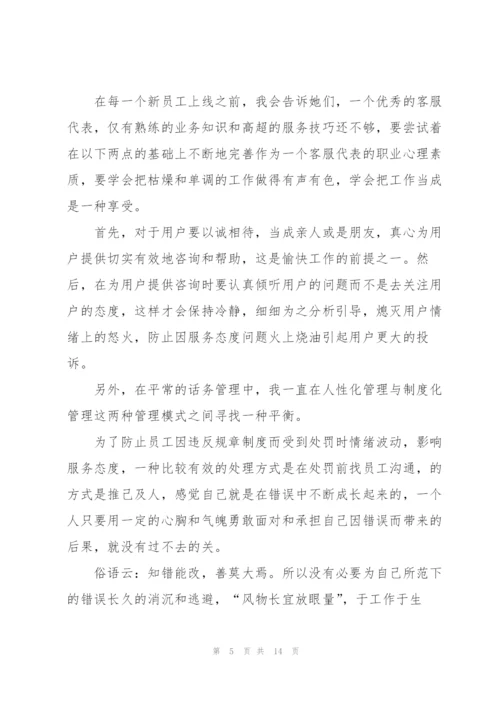 在每一个新员工上线之前，我会告诉她们，一个优秀的客服代表，仅有熟练的业务知识和高超的服务技巧还不够，要尝试着在以下两点的基础上不断地完善作为一个客服代表的职业心理素质，要学会把枯燥和单调的工作做得有声有色，学会把工作当成是一种享受。

首先，对于用户要以诚相待，当成亲人或是朋友，真心为用户提供切实有效地咨询和帮助，这是愉快工作的前提之一。然后，在为用户提供咨询时要认真倾听用户的问题而不是去关注用户的态度，这样才会保持冷静，细细为之分析引导，熄灭用户情绪上的怒火，防止因服务态度问题火上烧油引起用户更大的投诉。

另外，在平常的话务管理中，我一直在人性化管理与制度化管理这两种管理模式之间寻找一种平衡。

为了防止员工因违反规章制度而受到处罚时情绪波动，影响服务态度，一种比较有效的处理方式是在处罚前找员工沟通，的方式是推己及人，感觉自己就是在错误中不断成长起来的，一个人只要用一定的心胸和气魄勇敢面对和承担自己因错误而带来的后果，就没有过不去的关。

俗语云：知错能改，善莫大焉。所以没有必要为自己所范下的错误长久的消沉和逃避，“风物长宜放眼量”，于工作于生

第 5 页 共 14 页